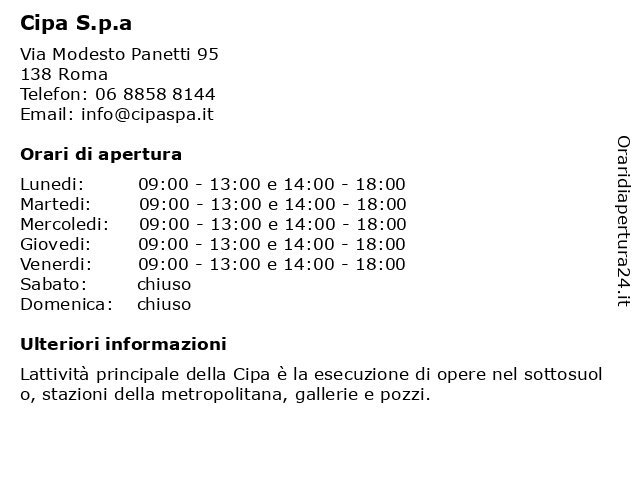 Cipa S.p.a

Via Modesto Panetti 95
138 Roma
Telefon: 06 8858 8144
Email: info@cipaspa.it

Orari di apertura

| | |
|---|---|
| Lunedi: | 09:00 - 13:00 e 14:00 - 18:00 |
| Martedi: | 09:00 - 13:00 e 14:00 - 18:00 |
| Mercoledi: | 09:00 - 13:00 e 14:00 - 18:00 |
| Giovedi: | 09:00 - 13:00 e 14:00 - 18:00 |
| Venerdi: | 09:00 - 13:00 e 14:00 - 18:00 |
| Sabato: | chiuso |
| Domenica: | chiuso |

Ulteriori informazioni

Lattività principale della Cipa è la esecuzione di opere nel sottosuolo, stazioni della metropolitana, gallerie e pozzi.

Oraridiapertura24.it